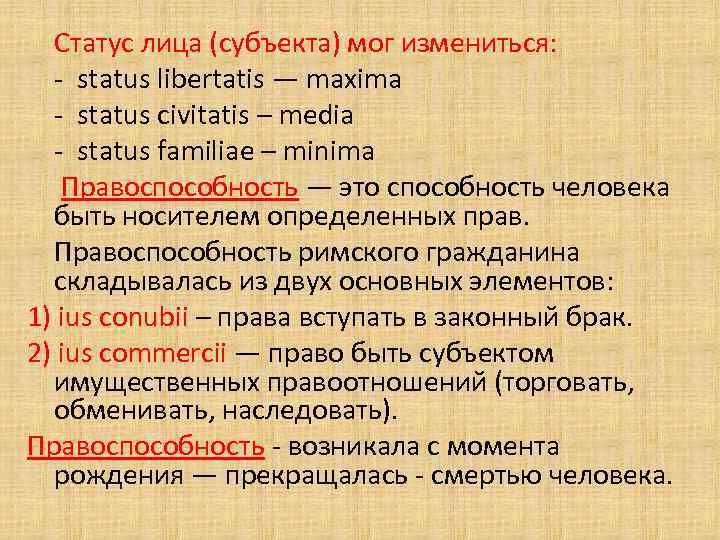 Статус лица (субъекта) мог измениться:
- status libertatis — maxima
- status civitatis – media
- status familiae – minima

Правоспособность — это способность человека быть носителем определенных прав.

Правоспособность римского гражданина складывалась из двух основных элементов:

1) ius conubii – права вступать в законный брак.

2) ius commercii — право быть субъектом имущественных правоотношений (торговать, обменивать, наследовать).

Правоспособность - возникала с момента рождения — прекращалась - смертью человека.